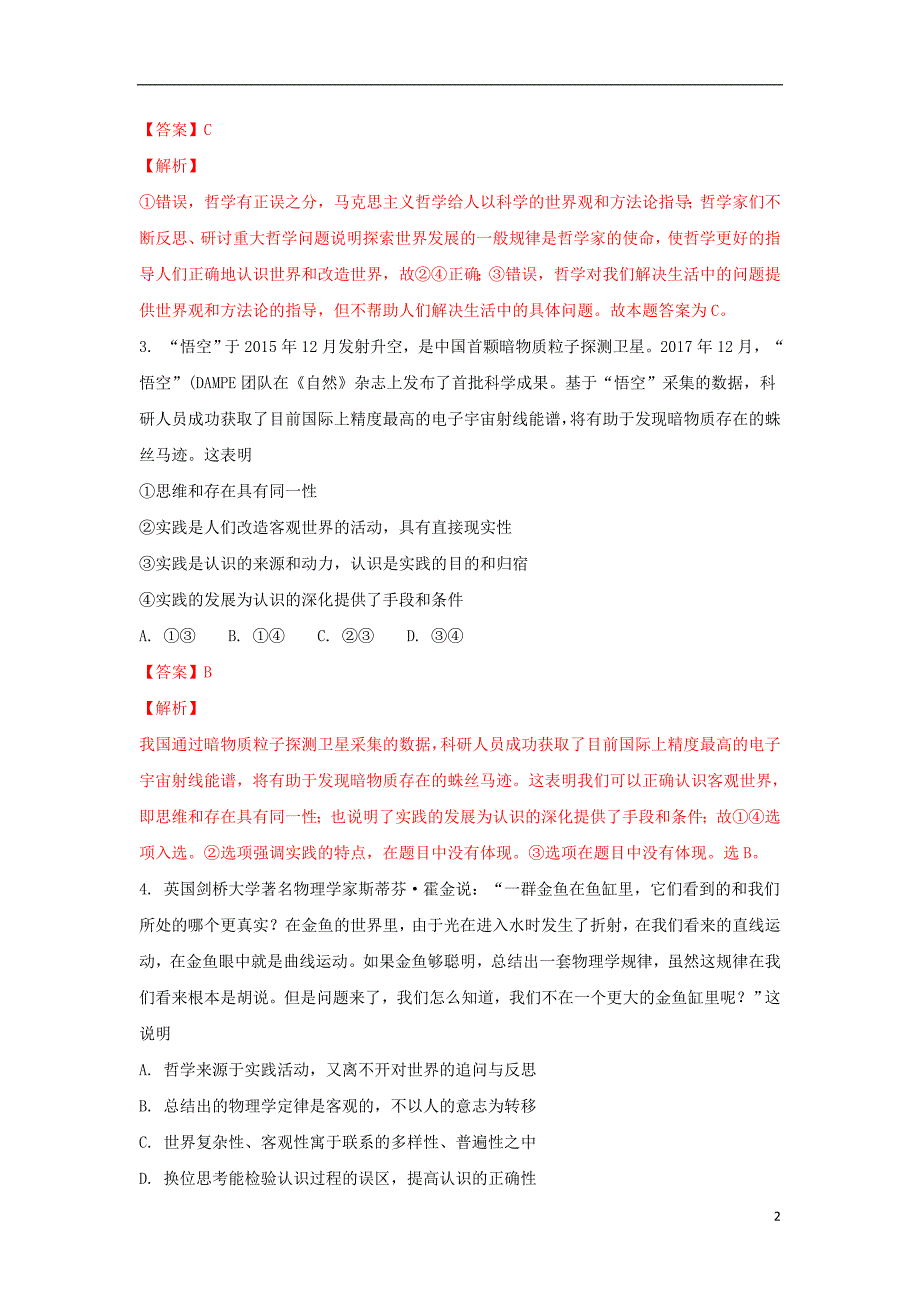 【答案】C

【解析】

①错误，哲学有正误之分，马克思主义哲学给人以科学的世界观和方法论指导；哲学家们不断反思、研讨重大哲学问题说明探索世界发展的一般规律是哲学家的使命，使哲学更好的指导人们正确地认识世界和改造世界，故②④正确；③错误，哲学对我们解决生活中的问题提供世界观和方法论的指导，但不帮助人们解决生活中的具体问题。故本题答案为C。

3. “悟空”于2015年12月发射升空，是中国首颗暗物质粒子探测卫星。2017年12月，“悟空”(DAMPE团队在《自然》杂志上发布了首批科学成果。基于“悟空”采集的数据，科研人员成功获取了目前国际上精度最高的电子宇宙射线能谱，将有助于发现暗物质存在的蛛丝马迹。这表明

①思维和存在具有同一性

②实践是人们改造客观世界的活动，具有直接现实性

③实践是认识的来源和动力，认识是实践的目的和归宿

④实践的发展为认识的深化提供了手段和条件

A. ①③　B. ①④　C. ②③　D. ③④

【答案】B

【解析】

我国通过暗物质粒子探测卫星采集的数据，科研人员成功获取了目前国际上精度最高的电子宇宙射线能谱，将有助于发现暗物质存在的蛛丝马迹。这表明我们可以正确认识客观世界，即思维和存在具有同一性；也说明了实践的发展为认识的深化提供了手段和条件；故①④选项入选。②选项强调实践的特点，在题目中没有体现。③选项在题目中没有体现。选B。

4. 英国剑桥大学著名物理学家斯蒂芬·霍金说：“一群金鱼在鱼缸里，它们看到的和我们所处的哪个更真实？在金鱼的世界里，由于光在进入水时发生了折射，在我们看来的直线运动，在金鱼眼中就是曲线运动。如果金鱼够聪明，总结出一套物理学规律，虽然这规律在我们看来根本是胡说。但是问题来了，我们怎么知道，我们不在一个更大的金鱼缸里呢？”这说明

A. 哲学来源于实践活动，又离不开对世界的追问与反思

B. 总结出的物理学定律是客观的，不以人的意志为转移

C. 世界复杂性、客观性寓于联系的多样性、普遍性之中

D. 换位思考能检验认识过程的误区，提高认识的正确性

2